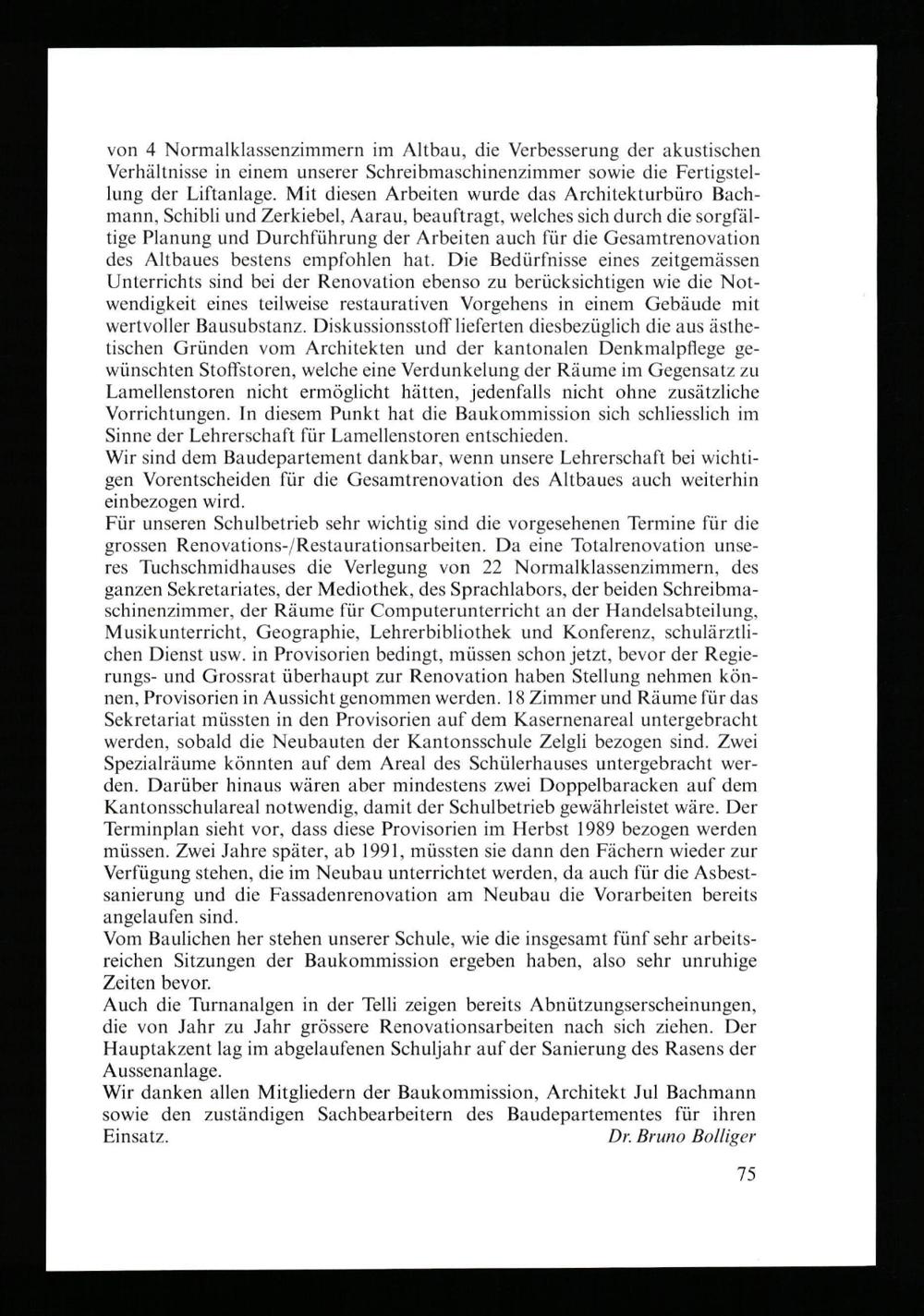 von 4 Normalklassenzimmern im Altbau, die Verbesserung der akustischen Verhältnisse in einem unserer Schreibmaschinenzimmer sowie die Fertigstellung der Liftanlage. Mit diesen Arbeiten wurde das Architekturbüro Bachmann, Schibli und Zerkiebel, Aarau, beauftragt, welches sich durch die sorgfältige Planung und Durchführung der Arbeiten auch für die Gesamtrenovation des Altbaues bestens empfohlen hat. Die Bedürfnisse eines zeitgemässen Unterrichts sind bei der Renovation ebenso zu berücksichtigen wie die Notwendigkeit eines teilweise restaurativen Vorgehens in einem Gebäude mit wertvoller Bausubstanz. Diskussionsstoff lieferten diesbezüglich die aus ästhetischen Gründen vom Architekten und der kantonalen Denkmalpflege gewünschten Stoffstoren, welche eine Verdunkelung der Räume im Gegensatz zu Lamellenstoren nicht ermöglicht hätten, jedenfalls nicht ohne zusätzliche Vorrichtungen. In diesem Punkt hat die Baukommission sich schliesslich im Sinne der Lehrerschaft für Lamellenstoren entschieden.
Wir sind dem Baudepartement dankbar, wenn unsere Lehrerschaft bei wichtigen Vorentscheiden für die Gesamtrenovation des Altbaues auch weiterhin einbezogen wird.
Für unseren Schulbetrieb sehr wichtig sind die vorgesehenen Termine für die grossen Renovations-/Restaurationsarbeiten. Da eine Totalrenovation unseres Tuchschmidhauses die Verlegung von 22 Normalklassenzimmern, des ganzen Sekretariates, der Mediothek, des Sprachlabors, der beiden Schreibmaschinenzimmer, der Räume für Computerunterricht an der Handelsabteilung, Musikunterricht, Geographie, Lehrerbibliothek und Konferenz, schulärztlichen Dienst usw. in Provisorien bedingt, müssen schon jetzt, bevor der Regierungs- und Grossrat überhaupt zur Renovation haben Stellung nehmen können, Provisorien in Aussicht genommen werden. 18 Zimmer und Räume für das Sekretariat müssten in den Provisorien auf dem Kasernenareal untergebracht werden, sobald die Neubauten der Kantonsschule Zelgli bezogen sind. Zwei Spezialräume könnten auf dem Areal des Schülerhauses untergebracht werden. Darüber hinaus wären aber mindestens zwei Doppelbaracken auf dem Kantonsschulareal notwendig, damit der Schulbetrieb gewährleistet wäre. Der Terminplan sieht vor, dass diese Provisorien im Herbst 1989 bezogen werden müssen. Zwei Jahre später, ab 1991, müssten sie dann den Fächern wieder zur Verfügung stehen, die im Neubau unterrichtet werden, da auch für die Asbestsanierung und die Fassadenrenovation am Neubau die Vorarbeiten bereits angelaufen sind.
Vom Baulichen her stehen unserer Schule, wie die insgesamt fünf sehr arbeitsreichen Sitzungen der Baukommission ergeben haben, also sehr unruhige Zeiten bevor.
Auch die Turnanalgen in der Telli zeigen bereits Abnützungserscheinungen, die von Jahr zu Jahr grössere Renovationsarbeiten nach sich ziehen. Der Hauptakzent lag im abgelaufenen Schuljahr auf der Sanierung des Rasens der Aussenanlage.
Wir danken allen Mitgliedern der Baukommission, Architekt Jul Bachmann sowie den zuständigen Sachbearbeitern des Baudepartementes für ihren Einsatz. Dr. Bruno Bolliger

75